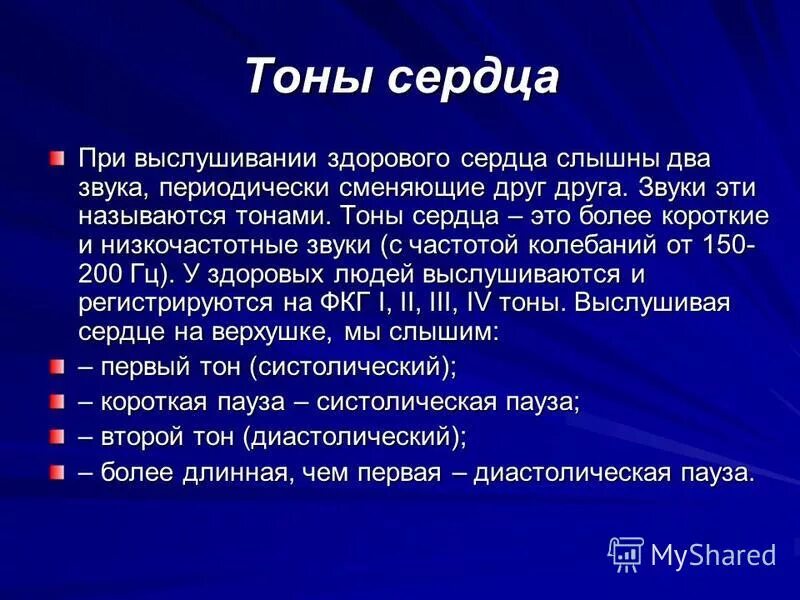 Тоны сердца

При выслушивании здорового сердца слышны два звука, периодически сменяющие друг друга. Звуки эти называются тонами. Тоны сердца – это более короткие и низкочастотные звуки (с частотой колебаний от 150-200 Гц). У здоровых людей выслушиваются и регистрируются на ФКГ I, II, III, IV тоны. Выслушивая сердце на верхушке, мы слышим:

– первый тон (систолический);

– короткая пауза – систолическая пауза;

– второй тон (диастолический);

– более длинная, чем первая – диастолическая пауза.

MyShared